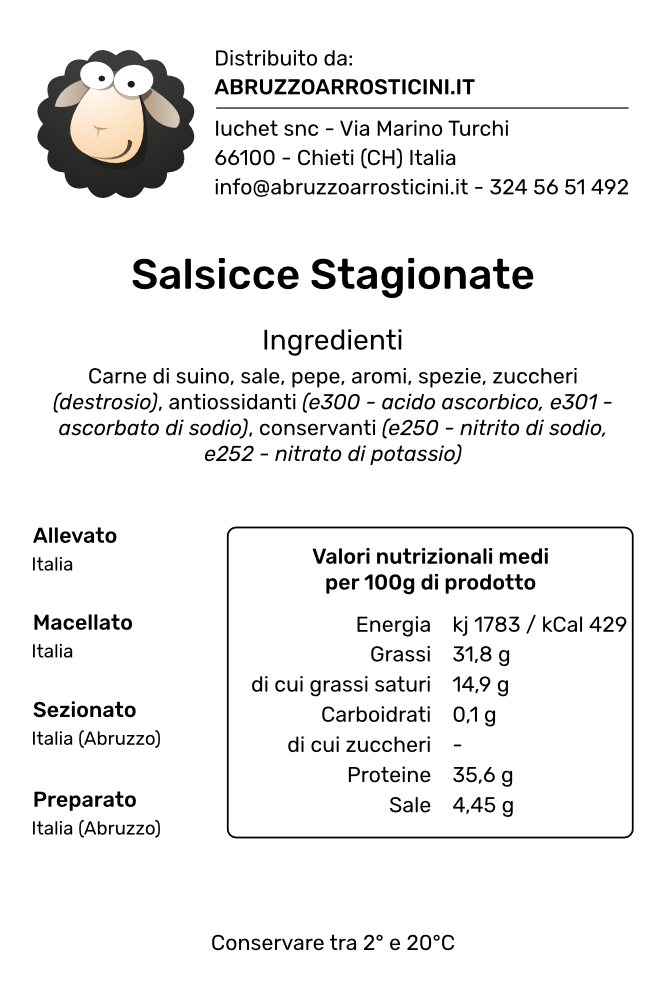 Distribuito da:
ABRUZZOARROSTICINI.IT

Iuchet snc - Via Marino Turchi
66100 - Chieti (CH) Italia
info@abruzzoarrosticini.it - 324 56 51 492

Salsicce Stagionate

Ingredienti

Carne di suino, sale, pepe, aromi, spezie, zuccheri (destrosio), antiossidanti (e300 - acido ascorbico, e301 - ascorbato di sodio), conservanti (e250 - nitrito di sodio, e252 - nitrato di potassio)

Allevato
Italia

Macellato
Italia

Sezionato
Italia (Abruzzo)

Preparato
Italia (Abruzzo)

Valori nutrizionali medi per 100g di prodotto

| | |
|---|---|
| Energia | kj 1783 / kCal 429 |
| Grassi | 31,8 g |
| di cui grassi saturi | 14,9 g |
| Carboidrati | 0,1 g |
| di cui zuccheri | - |
| Proteine | 35,6 g |
| Sale | 4,45 g |

Conservare tra 2° e 20°C